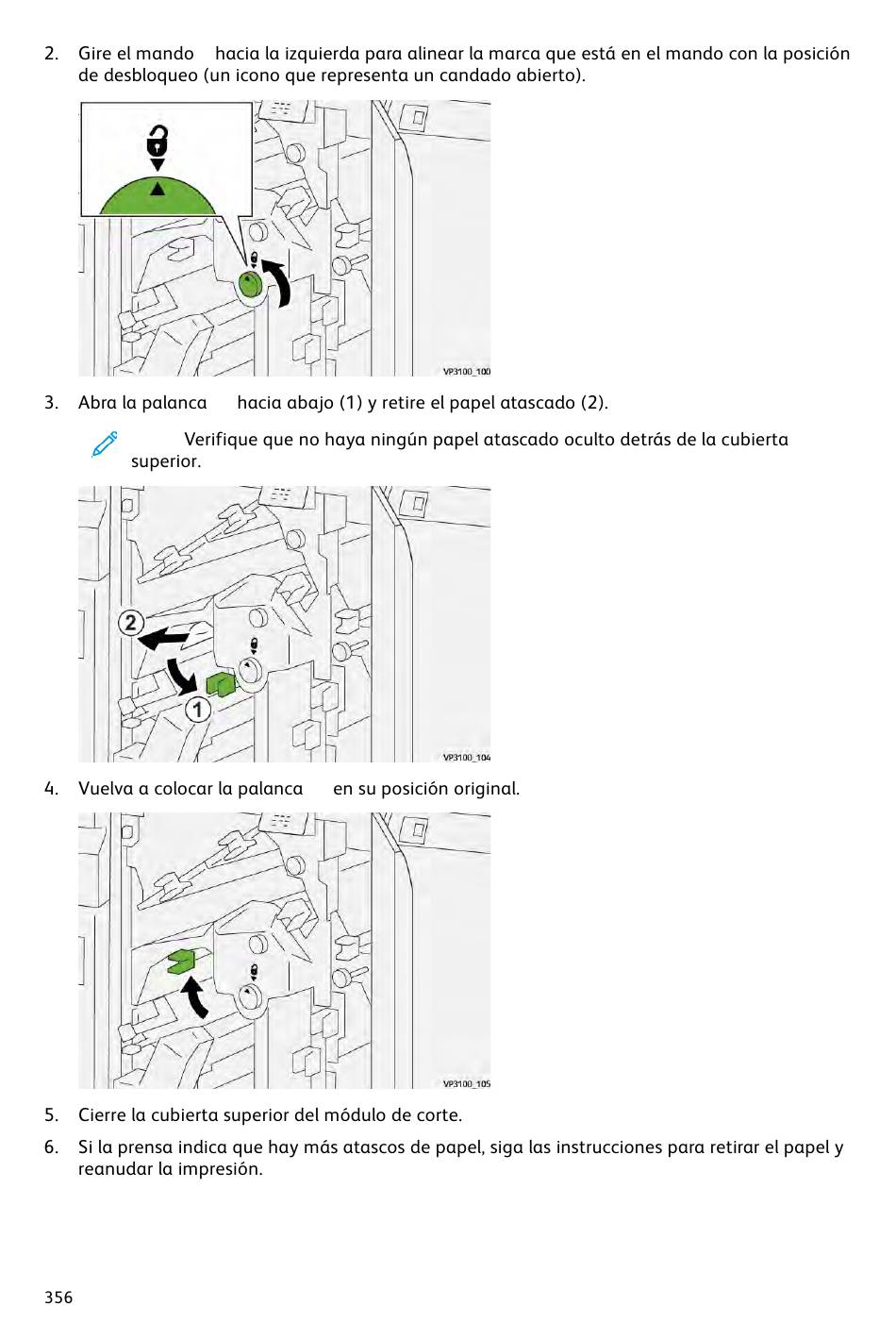 2. Gire el mando hacia la izquierda para alinear la marca que está en el mando con la posición de desbloqueo (un icono que representa un candado abierto).

VP3100_100

3. Abra la palanca hacia abajo (1) y retire el papel atascado (2).

Verifique que no haya ningún papel atascado oculto detrás de la cubierta superior.

2

1

VP3100_104

4. Vuelva a colocar la palanca en su posición original.

VP3100_105

5. Cierre la cubierta superior del módulo de corte.

6. Si la prensa indica que hay más atascos de papel, siga las instrucciones para retirar el papel y reanudar la impresión.

356